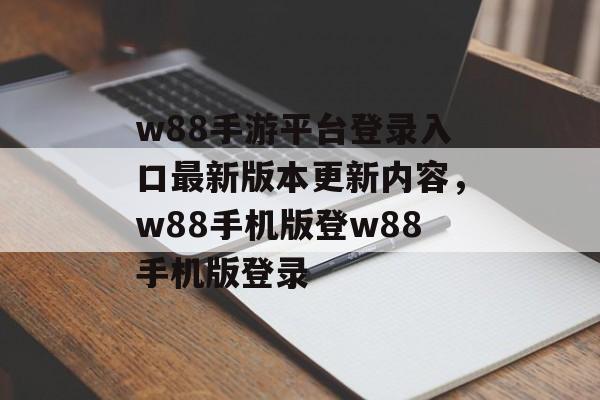 w88手游平台登录入口最新版本更新内容，w88手机版登w88手机版登录